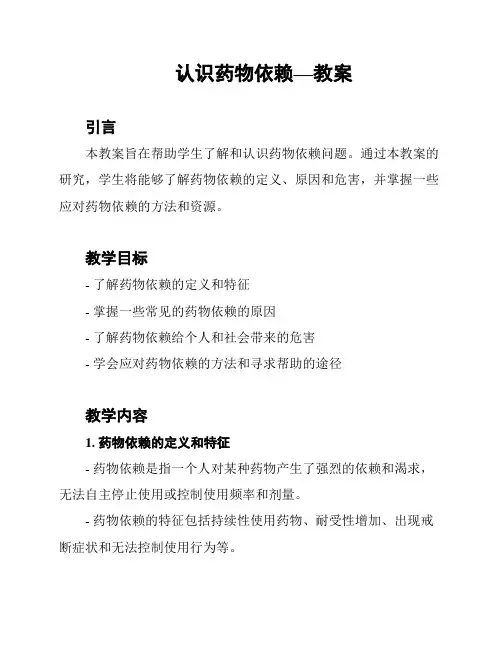 认识药物依赖—教案

引言

本教案旨在帮助学生了解和认识药物依赖问题。通过本教案的研究，学生将能够了解药物依赖的定义、原因和危害，并掌握一些应对药物依赖的方法和资源。

教学目标

- 了解药物依赖的定义和特征

- 掌握一些常见的药物依赖的原因

- 了解药物依赖给个人和社会带来的危害

- 学会应对药物依赖的方法和寻求帮助的途径

教学内容

1. 药物依赖的定义和特征

- 药物依赖是指一个人对某种药物产生了强烈的依赖和渴求，无法自主停止使用或控制使用频率和剂量。

- 药物依赖的特征包括持续性使用药物、耐受性增加、出现戒断症状和无法控制使用行为等。